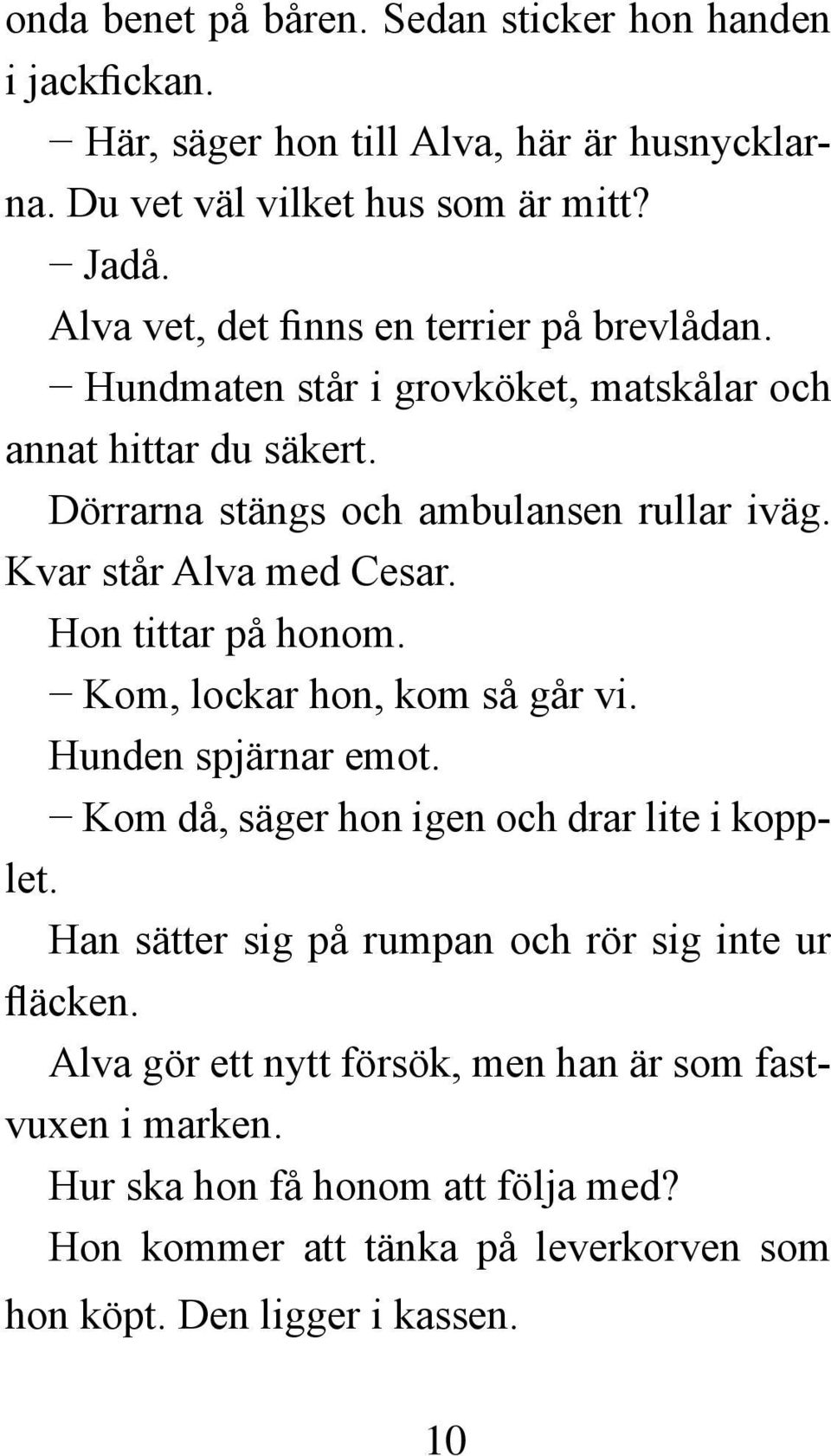 onda benet på båren. Sedan sticker hon handen i jackfickan.

– Här, säger hon till Alva, här är husnycklarna. Du vet väl vilket hus som är mitt?

– Jadå.

Alva vet, det finns en terrier på brevlådan.

– Hundmaten står i grovköket, matskålar och annat hittar du säkert.

Dörrarna stängs och ambulansen rullar iväg. Kvar står Alva med Cesar.

Hon tittar på honom.

– Kom, lockar hon, kom så går vi.

Hunden spjärnar emot.

– Kom då, säger hon igen och drar lite i kopplet.

Han sätter sig på rumpan och rör sig inte ur fläcken.

Alva gör ett nytt försök, men han är som fastvuxen i marken.

Hur ska hon få honom att följa med?

Hon kommer att tänka på leverkorven som hon köpt. Den ligger i kassen.

10